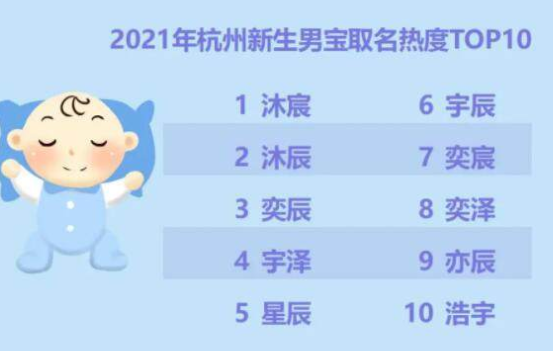 2021年杭州新生男宝取名热度TOP10

1 沐宸
2 沐辰
3 奕辰
4 宇泽
5 星辰

6 宇辰
7 奕宸
8 奕泽
9 亦辰
10 浩宇